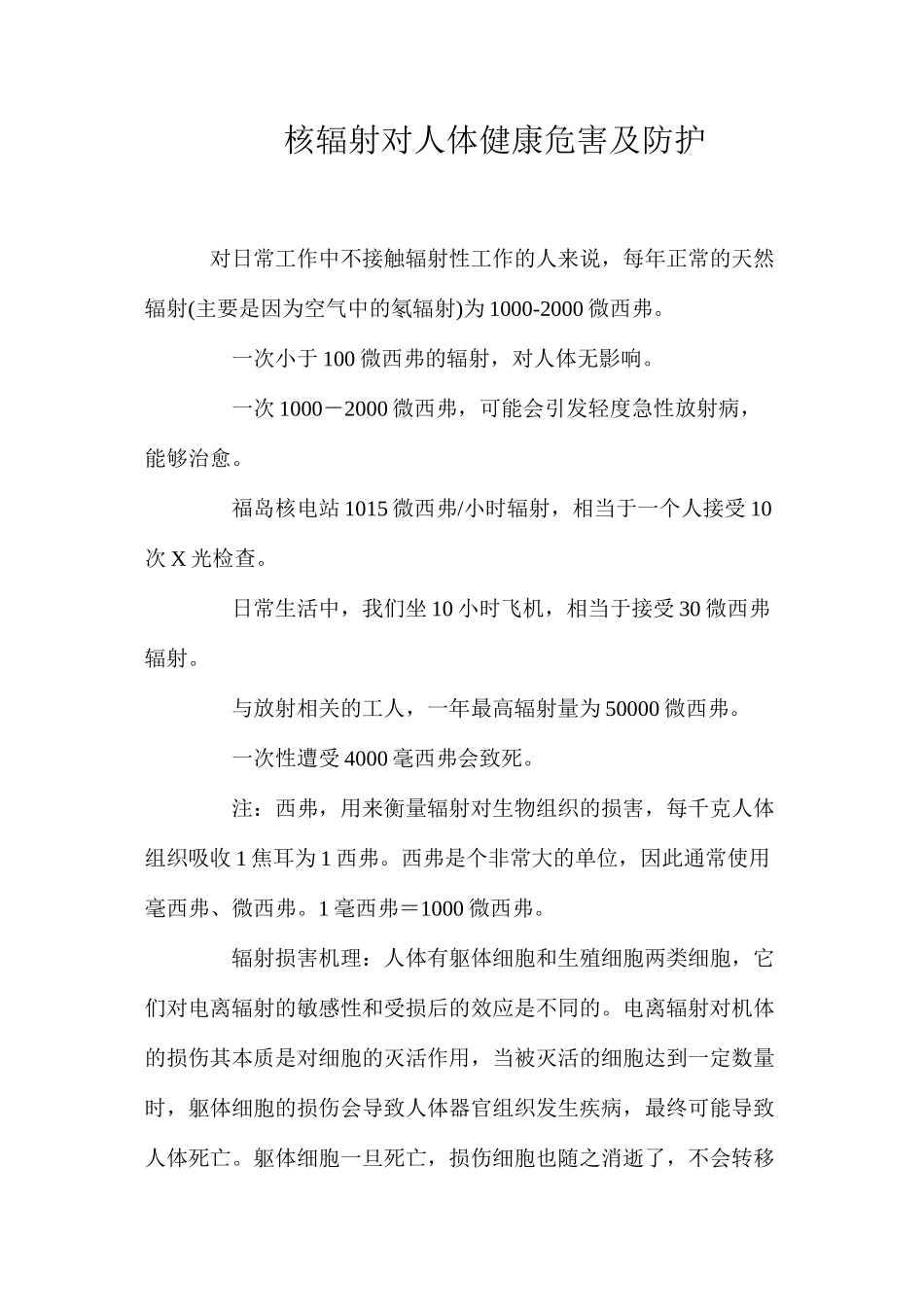 核辐射对人体健康危害及防护

对日常工作中不接触辐射性工作的人来说，每年正常的天然辐射(主要是因为空气中的氡辐射)为1000-2000微西弗。

一次小于100微西弗的辐射，对人体无影响。

一次1000－2000微西弗，可能会引发轻度急性放射病，能够治愈。

福岛核电站1015微西弗/小时辐射，相当于一个人接受10次X光检查。

日常生活中，我们坐10小时飞机，相当于接受30微西弗辐射。

与放射相关的工人，一年最高辐射量为50000微西弗。

一次性遭受4000毫西弗会致死。

注：西弗，用来衡量辐射对生物组织的损害，每千克人体组织吸收1焦耳为1西弗。西弗是个非常大的单位，因此通常使用毫西弗、微西弗。1毫西弗＝1000微西弗。

辐射损害机理：人体有躯体细胞和生殖细胞两类细胞，它们对电离辐射的敏感性和受损后的效应是不同的。电离辐射对机体的损伤其本质是对细胞的灭活作用，当被灭活的细胞达到一定数量时，躯体细胞的损伤会导致人体器官组织发生疾病，最终可能导致人体死亡。躯体细胞一旦死亡，损伤细胞也随之消逝了，不会转移